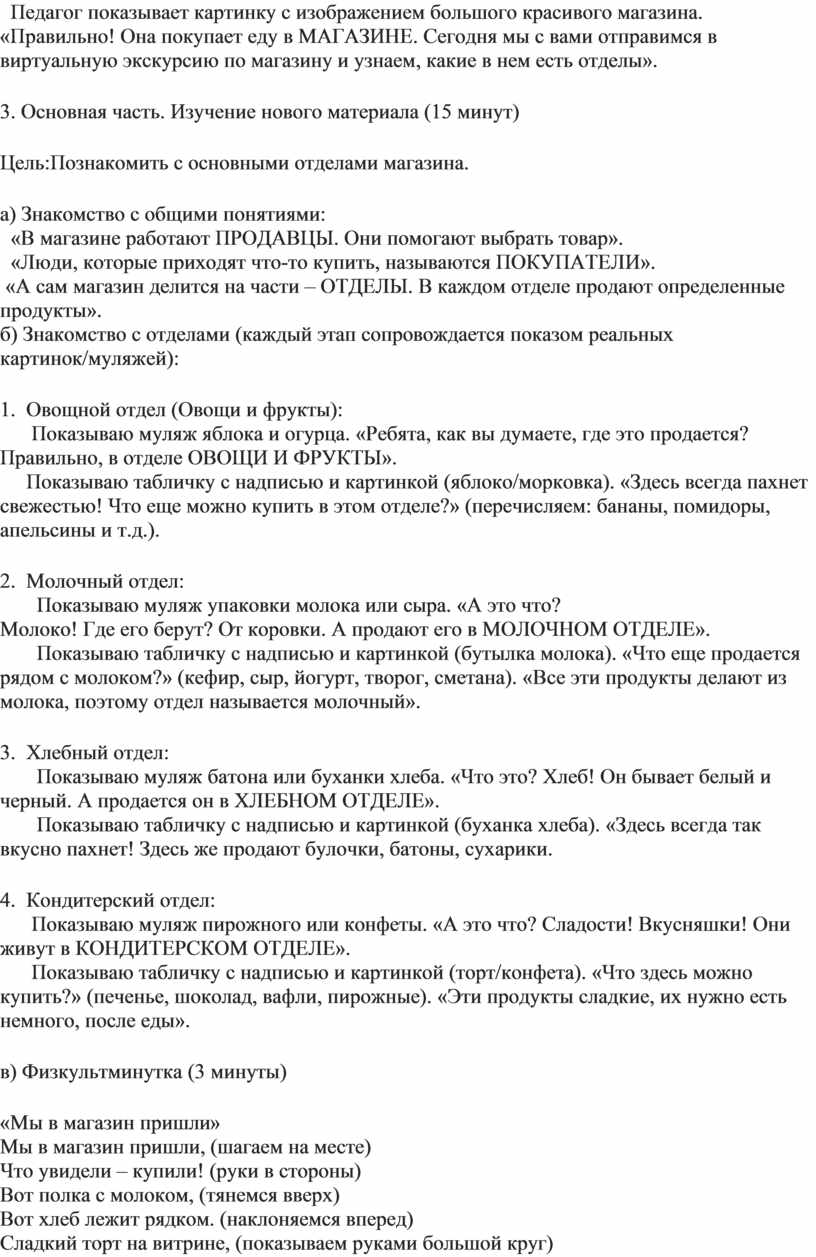 Педагог показывает картинку с изображением большого красивого магазина. «Правильно! Она покупает еду в МАГАЗИНЕ. Сегодня мы с вами отправимся в виртуальную экскурсию по магазину и узнаем, какие в нем есть отделы».

3. Основная часть. Изучение нового материала (15 минут)

Цель:Познакомить с основными отделами магазина.

а) Знакомство с общими понятиями:
«В магазине работают ПРОДАВЦЫ. Они помогают выбрать товар».
«Люди, которые приходят что-то купить, называются ПОКУПАТЕЛИ».
«А сам магазин делится на части – ОТДЕЛЫ. В каждом отделе продают определенные продукты».
б) Знакомство с отделами (каждый этап сопровождается показом реальных картинок/муляжей):

1. Овощной отдел (Овощи и фрукты):
Показываю муляж яблока и огурца. «Ребята, как вы думаете, где это продается? Правильно, в отделе ОВОЩИ И ФРУКТЫ».
Показываю табличку с надписью и картинкой (яблоко/морковка). «Здесь всегда пахнет свежестью! Что еще можно купить в этом отделе?» (перечисляем: бананы, помидоры, апельсины и т.д.).

2. Молочный отдел:
Показываю муляж упаковки молока или сыра. «А это что? Молоко! Где его берут? От коровки. А продают его в МОЛОЧНОМ ОТДЕЛЕ».
Показываю табличку с надписью и картинкой (бутылка молока). «Что еще продается рядом с молоком?» (кефир, сыр, йогурт, творог, сметана). «Все эти продукты делают из молока, поэтому отдел называется молочный».

3. Хлебный отдел:
Показываю муляж батона или буханки хлеба. «Что это? Хлеб! Он бывает белый и черный. А продается он в ХЛЕБНОМ ОТДЕЛЕ».
Показываю табличку с надписью и картинкой (буханка хлеба). «Здесь всегда так вкусно пахнет! Здесь же продают булочки, батоны, сухарики.

4. Кондитерский отдел:
Показываю муляж пирожного или конфеты. «А это что? Сладости! Вкусняшки! Они живут в КОНДИТЕРСКОМ ОТДЕЛЕ».
Показываю табличку с надписью и картинкой (торт/конфета). «Что здесь можно купить?» (печенье, шоколад, вафли, пирожные). «Эти продукты сладкие, их нужно есть немного, после еды».

в) Физкультминутка (3 минуты)

«Мы в магазин пришли»
Мы в магазин пришли, (шагаем на месте)
Что увидели – купили! (руки в стороны)
Вот полка с молоком, (тянемся вверх)
Вот хлеб лежит рядком. (наклоняемся вперед)
Сладкий торт на витрине, (показываем руками большой круг)